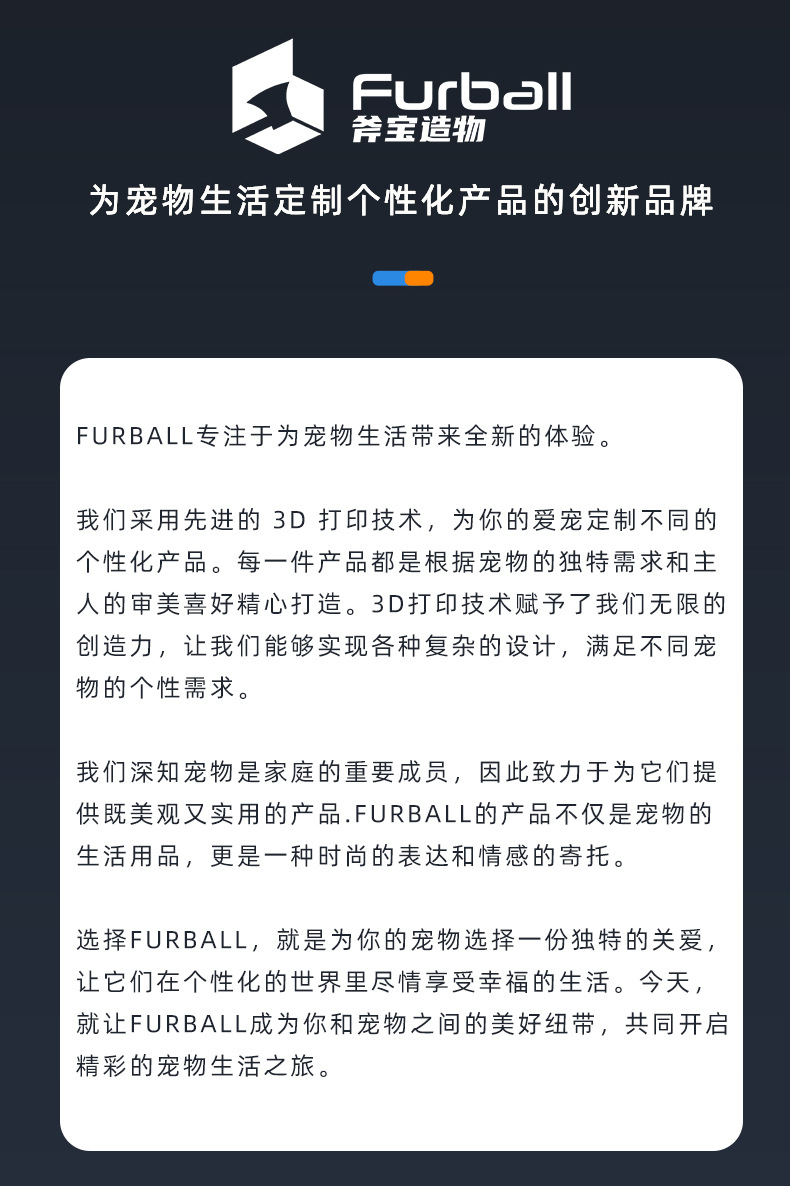 Furball
斧宝造物

为宠物生活定制个性化产品的创新品牌

FURBALL专注于为宠物生活带来全新的体验。

我们采用先进的3D打印技术，为你的爱宠定制不同的个性化产品。每一件产品都是根据宠物的独特需求和主人的审美喜好精心打造。3D打印技术赋予了我们无限的创造力，让我们能够实现各种复杂的设计，满足不同宠物的个性需求。

我们深知宠物是家庭的重要成员，因此致力于为它们提供既美观又实用的产品.FURBALL的产品不仅是宠物的生活用品，更是一种时尚的表达和情感的寄托。

选择FURBALL，就是为你的宠物选择一份独特的关爱，让它们在个性化的世界里尽情享受幸福的生活。今天，就让FURBALL成为你和宠物之间的美好纽带，共同开启精彩的宠物生活之旅。